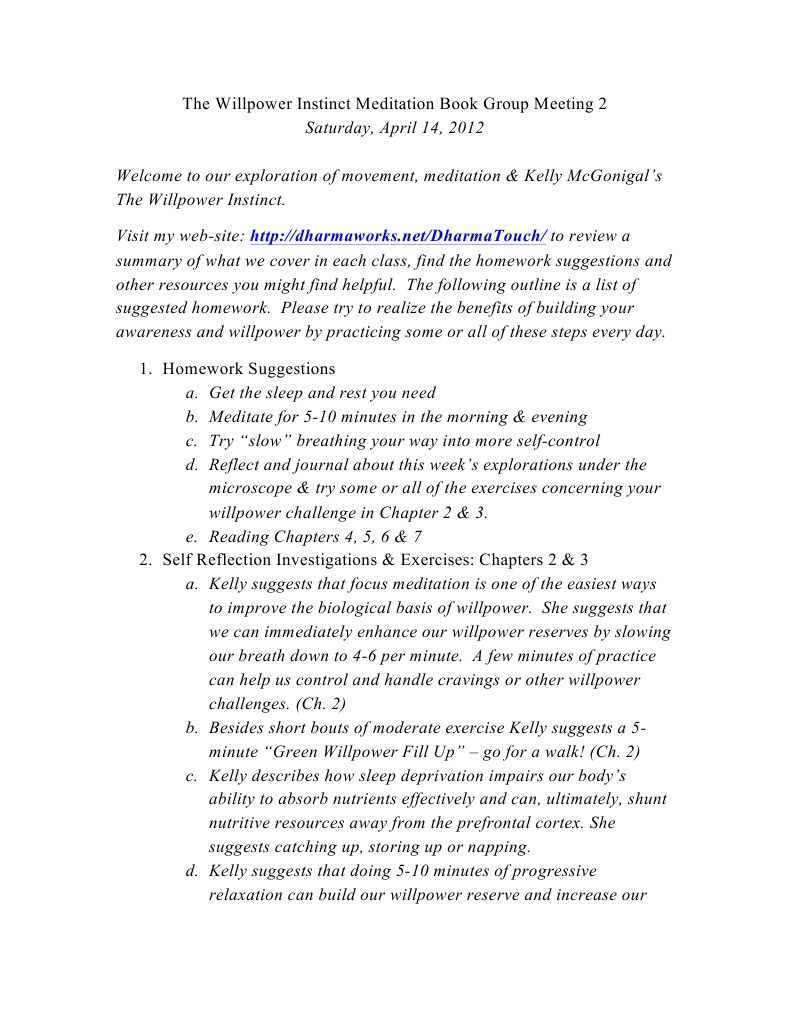 The Willpower Instinct Meditation Book Group Meeting 2
Saturday, April 14, 2012

Welcome to our exploration of movement, meditation & Kelly McGonigal's The Willpower Instinct.

Visit my web-site: http://dharmaworks.net/DharmaTouch/ to review a summary of what we cover in each class, find the homework suggestions and other resources you might find helpful. The following outline is a list of suggested homework. Please try to realize the benefits of building your awareness and willpower by practicing some or all of these steps every day.

1. Homework Suggestions
a. Get the sleep and rest you need
b. Meditate for 5-10 minutes in the morning & evening
c. Try "slow" breathing your way into more self-control
d. Reflect and journal about this week's explorations under the microscope & try some or all of the exercises concerning your willpower challenge in Chapter 2 & 3.
e. Reading Chapters 4, 5, 6 & 7
2. Self Reflection Investigations & Exercises: Chapters 2 & 3
a. Kelly suggests that focus meditation is one of the easiest ways to improve the biological basis of willpower. She suggests that we can immediately enhance our willpower reserves by slowing our breath down to 4-6 per minute. A few minutes of practice can help us control and handle cravings or other willpower challenges. (Ch. 2)
b. Besides short bouts of moderate exercise Kelly suggests a 5-minute "Green Willpower Fill Up" – go for a walk! (Ch. 2)
c. Kelly describes how sleep deprivation impairs our body's ability to absorb nutrients effectively and can, ultimately, shunt nutritive resources away from the prefrontal cortex. She suggests catching up, storing up or napping.
d. Kelly suggests that doing 5-10 minutes of progressive relaxation can build our willpower reserve and increase our